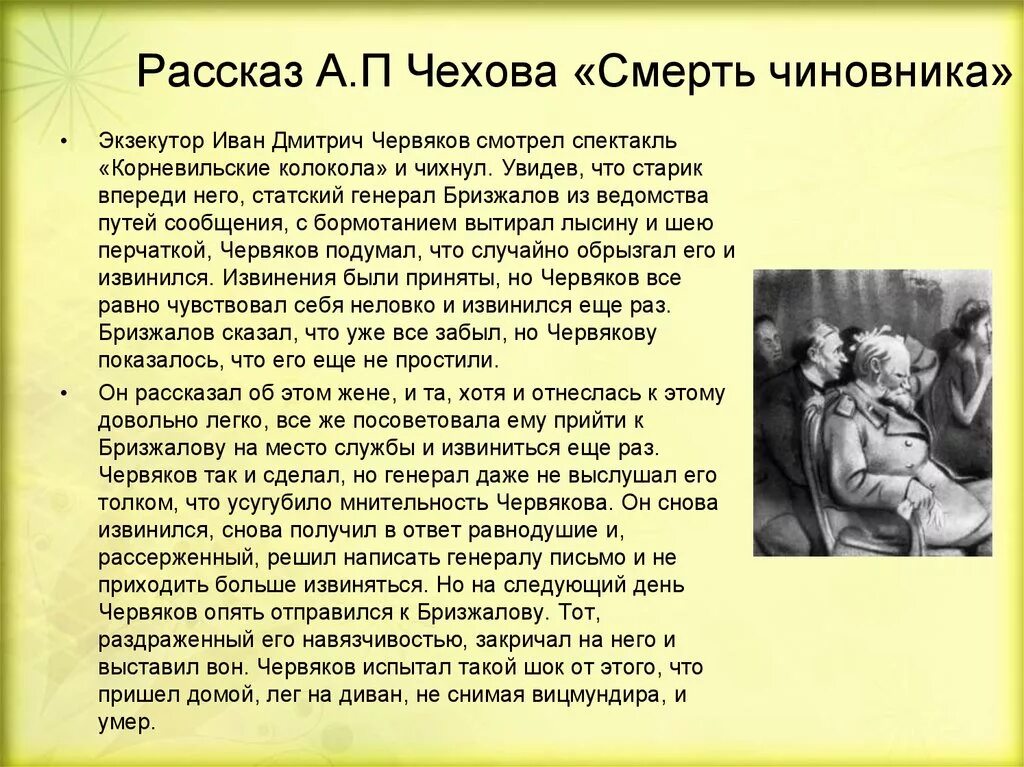 Рассказ А.П Чехова «Смерть чиновника»

• Экзекутор Иван Дмитрич Червяков смотрел спектакль «Корневильские колокола» и чихнул. Увидев, что старик впереди него, статский генерал Бризжалов из ведомства путей сообщения, с бормотанием вытирал лысину и шею перчаткой, Червяков подумал, что случайно обрызгал его и извинился. Извинения были приняты, но Червяков все равно чувствовал себя неловко и извинился еще раз. Бризжалов сказал, что уже все забыл, но Червякову показалось, что его еще не простили.

• Он рассказал об этом жене, и та, хотя и отнеслась к этому довольно легко, все же посоветовала ему прийти к Бризжалову на место службы и извиниться еще раз. Червяков так и сделал, но генерал даже не выслушал его толком, что усугубило мнительность Червякова. Он снова извинился, снова получил в ответ равнодушие и, рассерженный, решил написать генералу письмо и не приходить больше извиняться. Но на следующий день Червяков опять отправился к Бризжалову. Тот, раздраженный его навязчивостью, закричал на него и выставил вон. Червяков испытал такой шок от этого, что пришел домой, лег на диван, не снимая вицмундира, и умер.